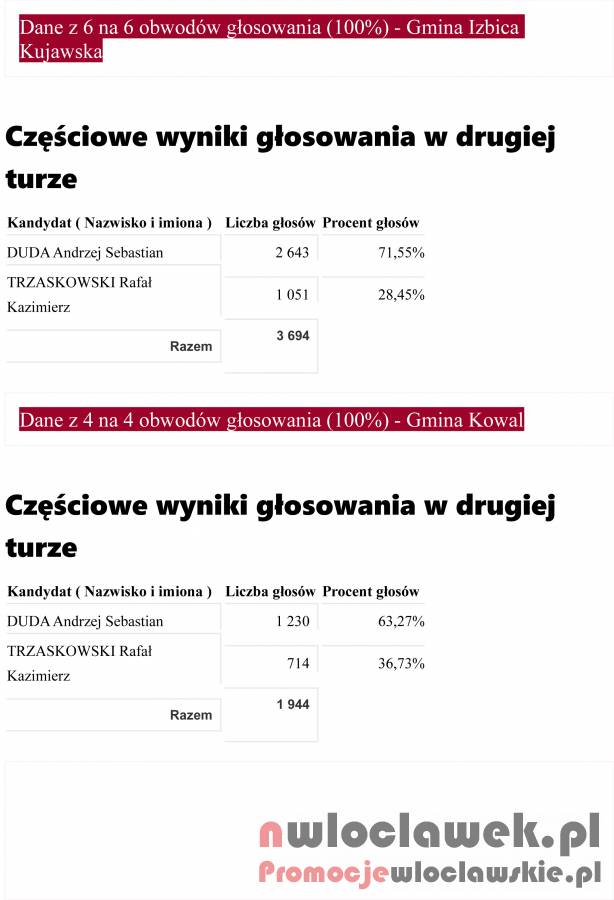 Dane z 6 na 6 obwodów głosowania (100%) - Gmina Izbica Kujawska

Częściowe wyniki głosowania w drugiej turze

| Kandydat ( Nazwisko i imiona ) | Liczba głosów | Procent głosów |
|---|---|---|
| DUDA Andrzej Sebastian | 2 643 | 71,55% |
| TRZASKOWSKI Rafał Kazimierz | 1 051 | 28,45% |
| Razem | 3 694 | |

Dane z 4 na 4 obwodów głosowania (100%) - Gmina Kowal

Częściowe wyniki głosowania w drugiej turze

| Kandydat ( Nazwisko i imiona ) | Liczba głosów | Procent głosów |
|---|---|---|
| DUDA Andrzej Sebastian | 1 230 | 63,27% |
| TRZASKOWSKI Rafał Kazimierz | 714 | 36,73% |
| Razem | 1 944 | |

nwloclawek.pl
Promocjewloclawskie.pl